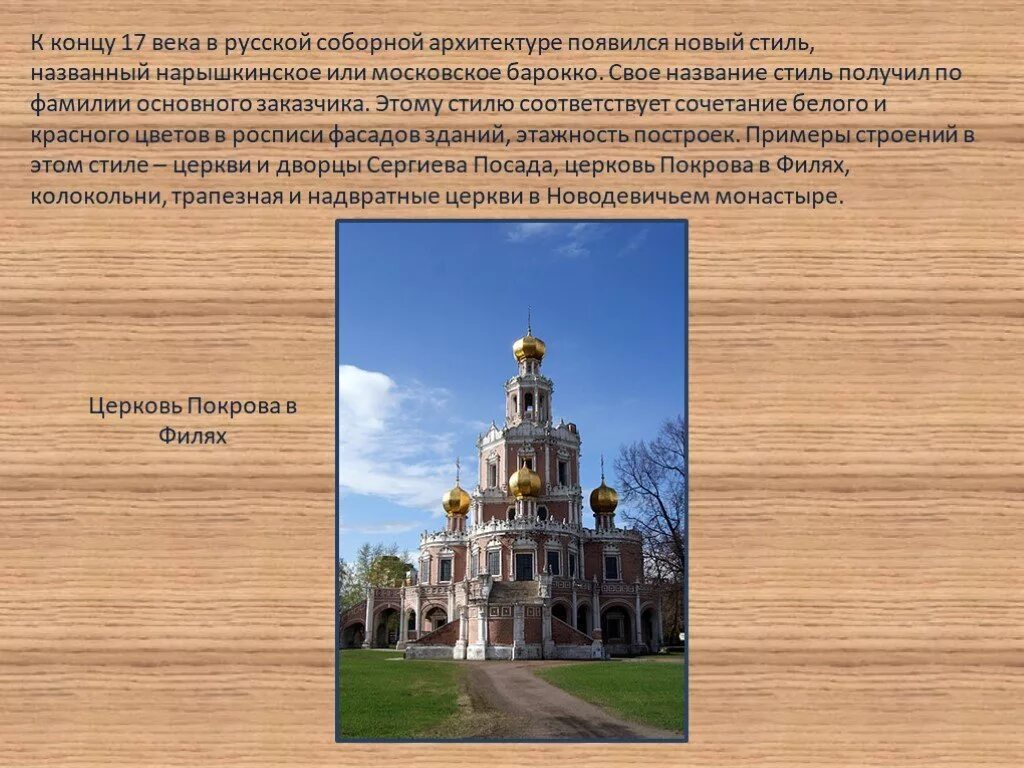 К концу 17 века в русской соборной архитектуре появился новый стиль, названный нарышкинское или московское барокко. Свое название стиль получил по фамилии основного заказчика. Этому стилю соответствует сочетание белого и красного цветов в росписи фасадов зданий, этажность построек. Примеры строений в этом стиле – церкви и дворцы Сергиева Посада, церковь Покрова в Филях, колокольни, трапезная и надвратные церкви в Новодевичьем монастыре.

Церковь Покрова в Филях